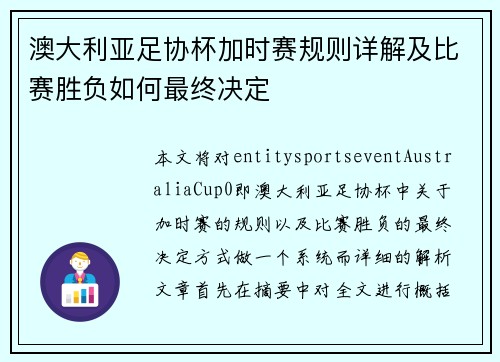 澳大利亚足协杯加时赛规则详解及比赛胜负如何最终决定

本文将对entitysportseventAustraliaCup0即澳大利亚足协杯中关于加时赛的规则以及比赛胜负的最终决定方式做一个系统而详细的解析文章首先在摘要中对全文进行概括